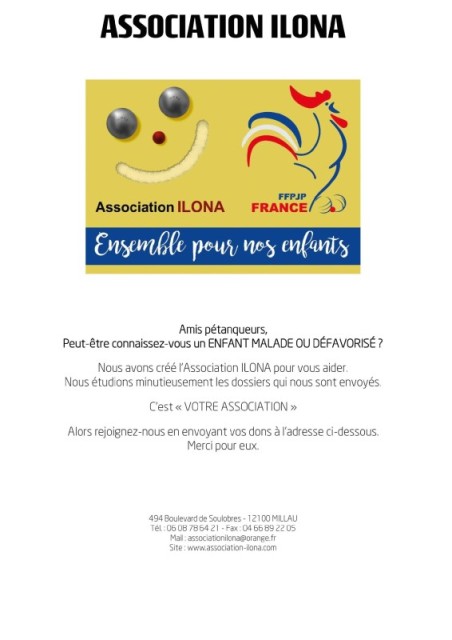 ASSOCIATION ILONA

Association ILONA

FFPJP
FRANCE

Ensemble pour nos enfants

Amis pétanqueurs,
Peut-être connaissez-vous un ENFANT MALADE OU DÉFAVORISÉ ?

Nous avons créé l'Association ILONA pour vous aider.
Nous étudions minutieusement les dossiers qui nous sont envoyés.

C'est « VOTRE ASSOCIATION »

Alors rejoignez-nous en envoyant vos dons à l'adresse ci-dessous.
Merci pour eux.

494 Boulevard de Soulobres - 12100 MILLAU
Tél : 06 08 78 64 21 - Fax : 04 66 89 22 05
Mail : associationilona@orange.fr
Site : www.association-ilona.com